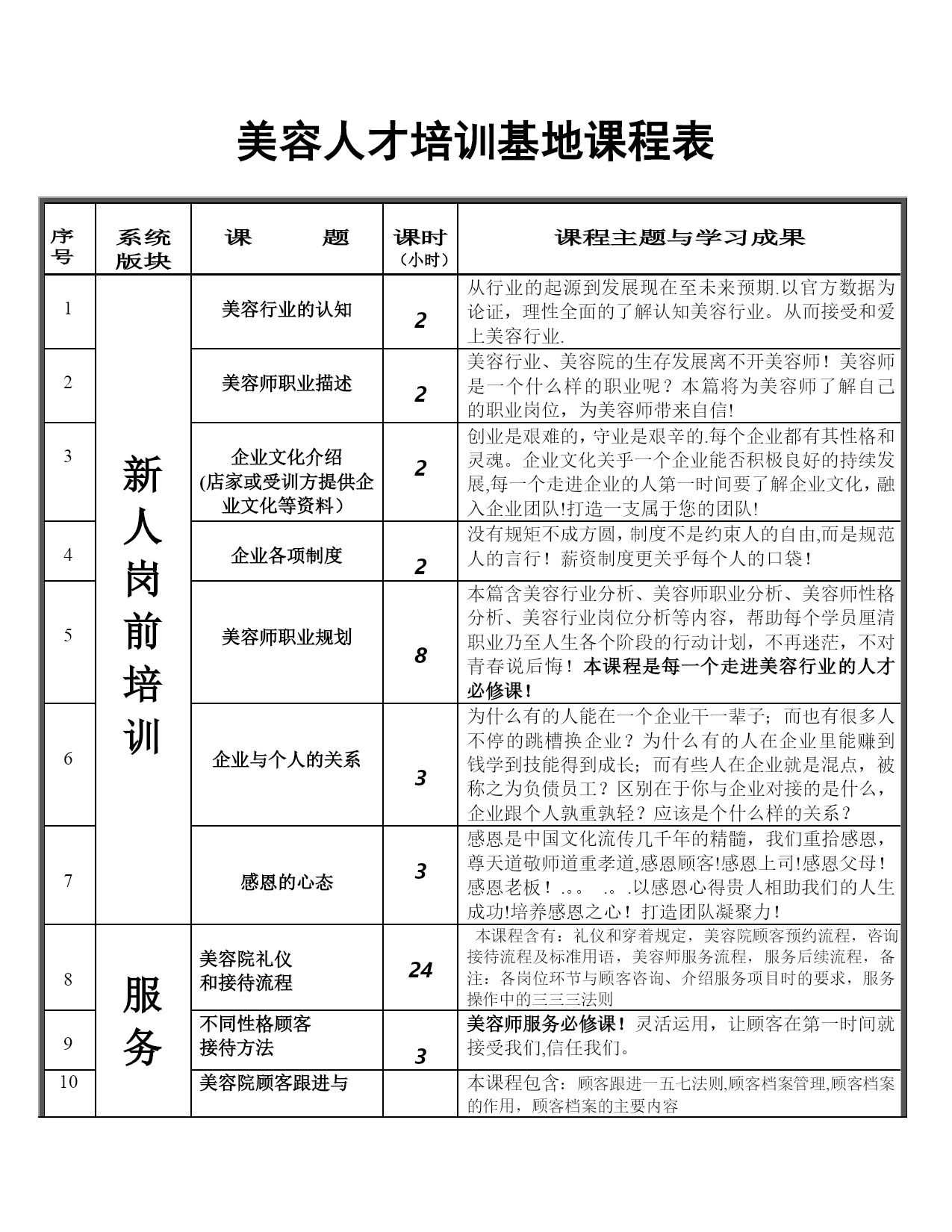 美容人才培训基地课程表

| 序号 | 系统版块 | 课　　题 | 课时（小时） | 课程主题与学习成果 |
|---|---|---|---|---|
| 1 | 新人岗前培训 | 美容行业的认知 | 2 | 从行业的起源到发展现在至未来预期.以官方数据为论证，理性全面的了解认知美容行业。从而接受和爱上美容行业. |
| 2 | | 美容师职业描述 | 2 | 美容行业、美容院的生存发展离不开美容师！美容师是一个什么样的职业呢？本篇将为美容师了解自己的职业岗位，为美容师带来自信! |
| 3 | | 企业文化介绍 (店家或受训方提供企业文化等资料） | 2 | 创业是艰难的，守业是艰辛的.每个企业都有其性格和灵魂。企业文化关乎一个企业能否积极良好的持续发展,每一个走进企业的人第一时间要了解企业文化，融入企业团队!打造一支属于您的团队! |
| 4 | | 企业各项制度 | 2 | 没有规矩不成方圆，制度不是约束人的自由,而是规范人的言行！薪资制度更关乎每个人的口袋！ |
| 5 | | 美容师职业规划 | 8 | 本篇含美容行业分析、美容师职业分析、美容师性格分析、美容行业岗位分析等内容，帮助每个学员厘清职业乃至人生各个阶段的行动计划，不再迷茫，不对青春说后悔！本课程是每一个走进美容行业的人才必修课！ |
| 6 | | 企业与个人的关系 | 3 | 为什么有的人能在一个企业干一辈子；而也有很多人不停的跳槽换企业？为什么有的人在企业里能赚到钱学到技能得到成长；而有些人在企业就是混点，被称之为负债员工？区别在于你与企业对接的是什么，企业跟个人孰重孰轻？应该是个什么样的关系？ |
| 7 | | 感恩的心态 | 3 | 感恩是中国文化流传几千年的精髓，我们重拾感恩，尊天道敬师道重孝道,感恩顾客!感恩上司!感恩父母！感恩老板！.。。 .。.以感恩心得贵人相助我们的人生成功!培养感恩之心！打造团队凝聚力！ |
| 8 | 服务 | 美容院礼仪和接待流程 | 24 | 本课程含有：礼仪和穿着规定，美容院顾客预约流程，咨询接待流程及标准用语，美容师服务流程，服务后续流程，备注：各岗位环节与顾客咨询、介绍服务项目时的要求，服务操作中的三三三法则 |
| 9 | | 不同性格顾客接待方法 | 3 | 美容师服务必修课！灵活运用，让顾客在第一时间就接受我们,信任我们。 |
| 10 | | 美容院顾客跟进与 | | 本课程包含：顾客跟进一五七法则,顾客档案管理,顾客档案的作用，顾客档案的主要内容 |